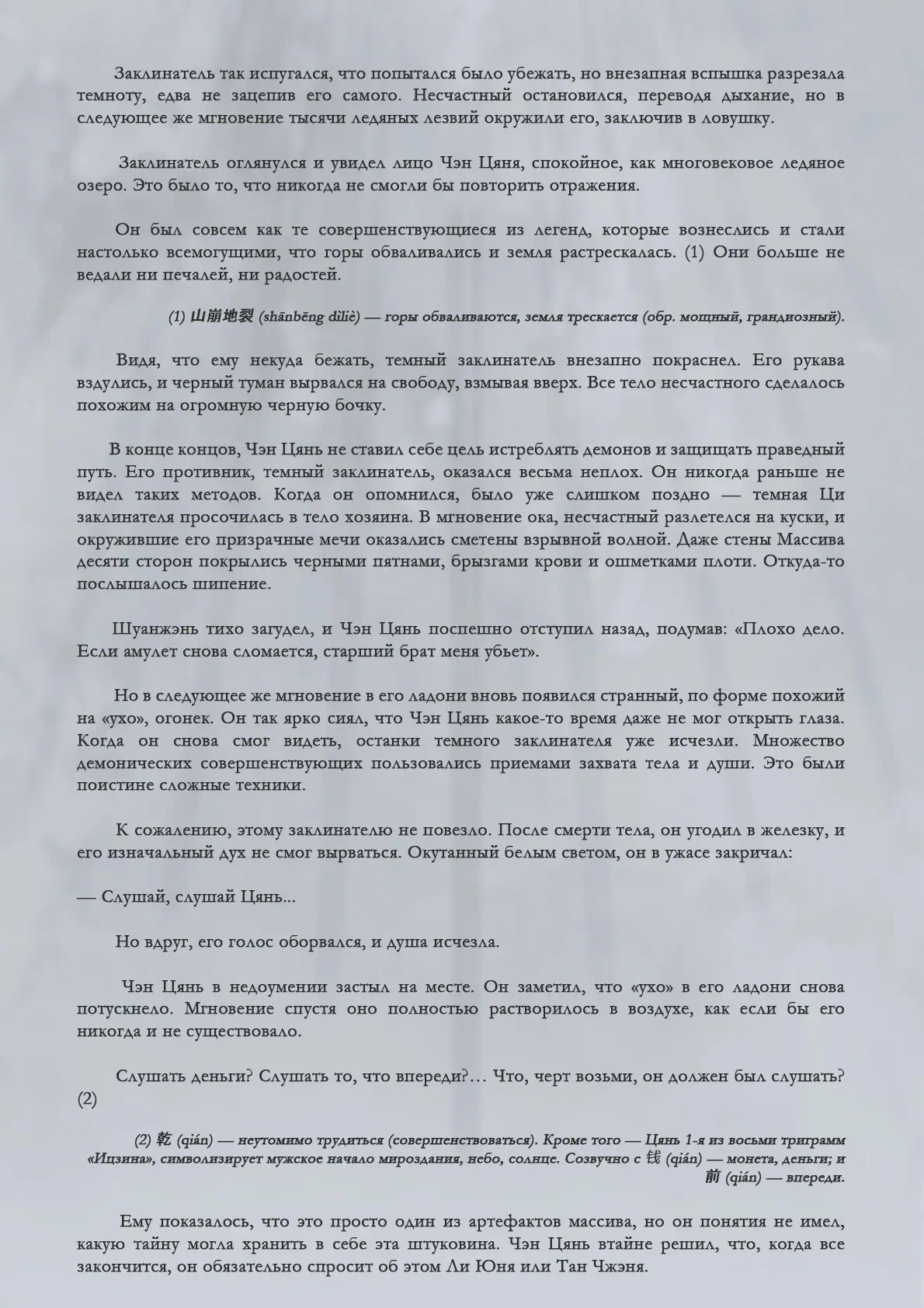 Заклинатель так испугался, что попытался было убежать, но внезапная вспышка разрезала темноту, едва не зацепив его самого. Несчастный остановился, переводя дыхание, но в следующее же мгновение тысячи ледяных лезвий окружили его, заключив в ловушку.

Заклинатель оглянулся и увидел лицо Чэн Цяня, спокойное, как многовековое ледяное озеро. Это было то, что никогда не смогли бы повторить отражения.

Он был совсем как те совершенствующиеся из легенд, которые вознеслись и стали настолько всемогущими, что горы обваливались и земля растрескалась. (1) Они больше не ведали ни печалей, ни радостей.

(1) 山崩地裂 (shānbēng dìliè) — горы обваливаются, земля трескается (обр. мощный, грандиозный).

Видя, что ему некуда бежать, темный заклинатель внезапно покраснел. Его рукава вздулись, и черный туман вырвался на свободу, взмывая вверх. Все тело несчастного сделалось похожим на огромную черную бочку.

В конце концов, Чэн Цянь не ставил себе цель истреблять демонов и защищать праведный путь. Его противник, темный заклинатель, оказался весьма неплох. Он никогда раньше не видел таких методов. Когда он опомнился, было уже слишком поздно — темная Ци заклинателя просочилась в тело хозяина. В мгновение ока, несчастный разлетелся на куски, и окружившие его призрачные мечи оказались сметены взрывной волной. Даже стены Массива десяти сторон покрылись черными пятнами, брызгами крови и ошметками плоти. Откуда-то послышалось шипение.

Шуанжэнь тихо загудел, и Чэн Цянь поспешно отступил назад, подумав: «Плохо дело. Если амулет снова сломается, старший брат меня убьет».

Но в следующее же мгновение в его ладони вновь появился странный, по форме похожий на «ухо», огонек. Он так ярко сиял, что Чэн Цянь какое-то время даже не мог открыть глаза. Когда он снова смог видеть, останки темного заклинателя уже исчезли. Множество демонических совершенствующих пользовались приемами захвата тела и души. Это были поистине сложные техники.

К сожалению, этому заклинателю не повезло. После смерти тела, он угодил в железку, и его изначальный дух не смог вырваться. Окутанный белым светом, он в ужасе закричал:

— Слушай, слушай Цянь...

Но вдруг, его голос оборвался, и душа исчезла.

Чэн Цянь в недоумении застыл на месте. Он заметил, что «ухо» в его ладони снова потускнело. Мгновение спустя оно полностью растворилось в воздухе, как если бы его никогда и не существовало.

Слушать деньги? Слушать то, что впереди?… Что, черт возьми, он должен был слушать? (2)

(2) 乾 (qián) — неутомимо трудиться (совершенствоваться). Кроме того — Цянь 1-я из восьми триграмм «Ицзина», символизирует мужское начало мироздания, небо, солнце. Созвучно с 钱 (qián) — монета, деньги; и 前 (qián) — впереди.

Ему показалось, что это просто один из артефактов массива, но он понятия не имел, какую тайну могла хранить в себе эта штуковина. Чэн Цянь втайне решил, что, когда все закончится, он обязательно спросит об этом Ли Юня или Тан Чжэня.